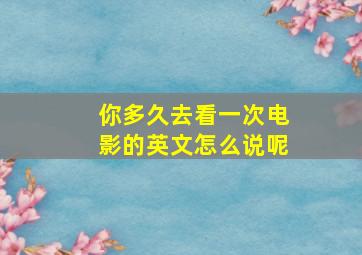 你多久去看一次电影的英文怎么说呢